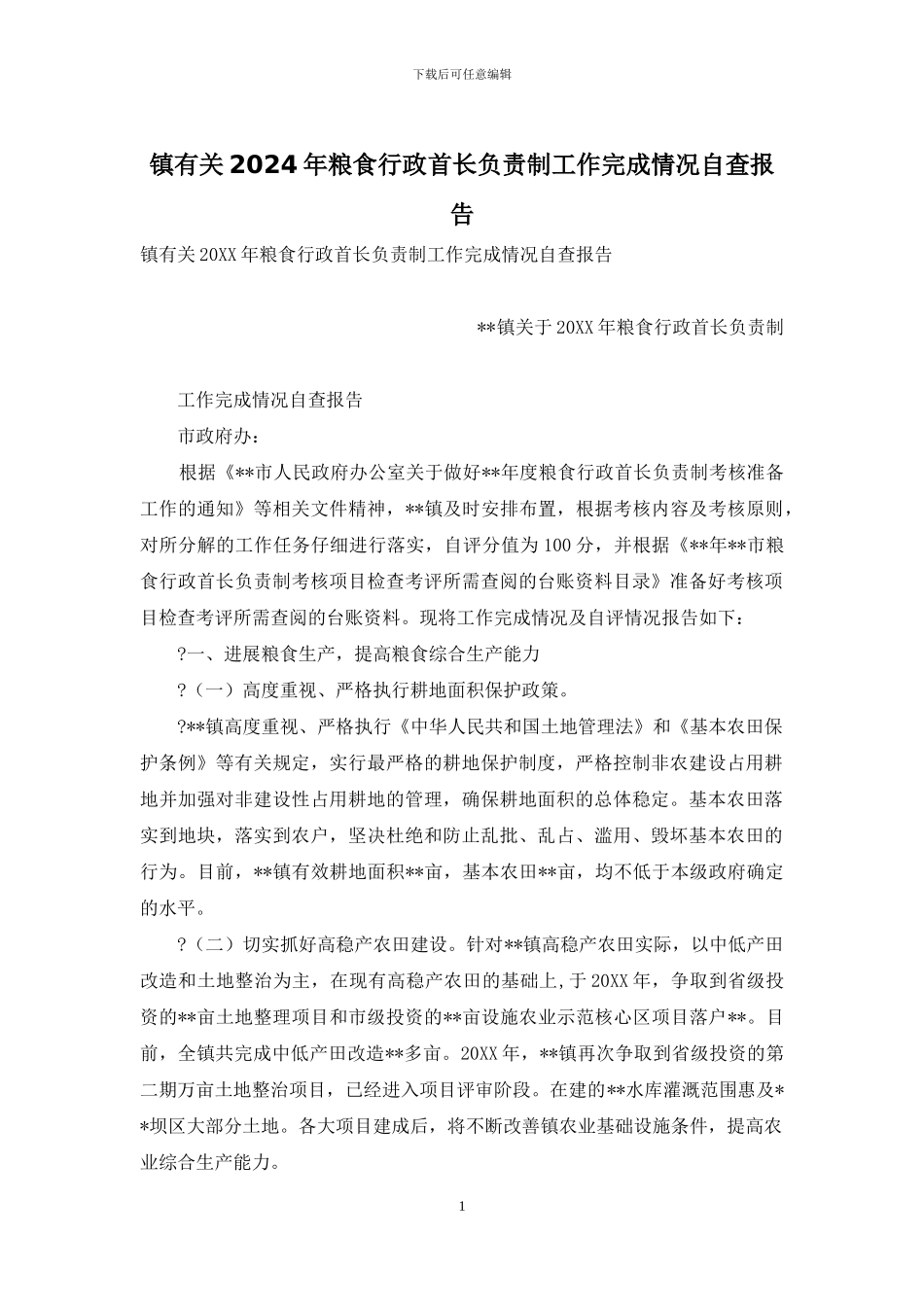 下载后可任意编辑

镇有关2024年粮食行政首长负责制工作完成情况自查报告

镇有关20XX年粮食行政首长负责制工作完成情况自查报告

**镇关于20XX年粮食行政首长负责制

工作完成情况自查报告

市政府办：

根据《**市人民政府办公室关于做好**年度粮食行政首长负责制考核准备工作的通知》等相关文件精神，**镇及时安排布置，根据考核内容及考核原则，对所分解的工作任务仔细进行落实，自评分值为100分，并根据《**年**市粮食行政首长负责制考核项目检查考评所需查阅的台账资料目录》准备好考核项目检查考评所需查阅的台账资料。现将工作完成情况及自评情况报告如下：

?一、进展粮食生产，提高粮食综合生产能力

?（一）高度重视、严格执行耕地面积保护政策。

?**镇高度重视、严格执行《中华人民共和国土地管理法》和《基本农田保护条例》等有关规定，实行最严格的耕地保护制度，严格控制非农建设占用耕地并加强对非建设性占用耕地的管理，确保耕地面积的总体稳定。基本农田落实到地块，落实到农户，坚决杜绝和防止乱批、乱占、滥用、毁坏基本农田的行为。目前，**镇有效耕地面积**亩，基本农田**亩，均不低于本级政府确定的水平。

?（二）切实抓好高稳产农田建设。针对**镇高稳产农田实际，以中低产田改造和土地整治为主，在现有高稳产农田的基础上，于20XX年，争取到省级投资的**亩土地整理项目和市级投资的**亩设施农业示范核心区项目落户**。目前，全镇共完成中低产田改造**多亩。20XX年，**镇再次争取到省级投资的第二期万亩土地整治项目，已经进入项目评审阶段。在建的**水库灌溉范围惠及**坝区大部分土地。各大项目建成后，将不断改善镇农业基础设施条件，提高农业综合生产能力。

1